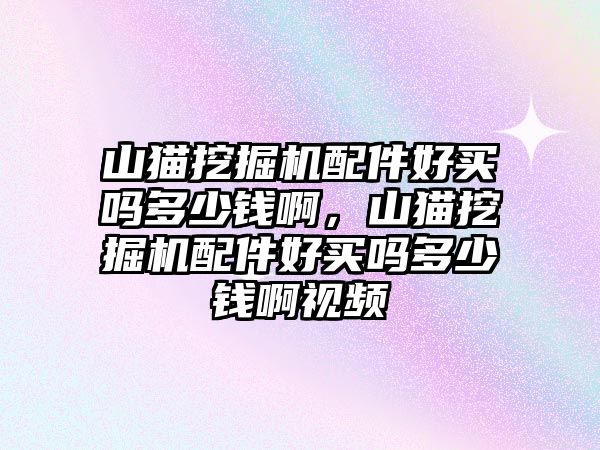 山猫挖掘机配件好买吗多少钱啊，山猫挖掘机配件好买吗多少钱啊视频